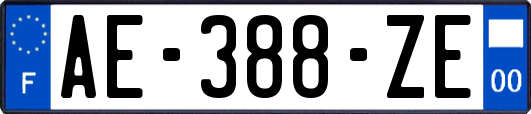 F

AE-388-ZE

00